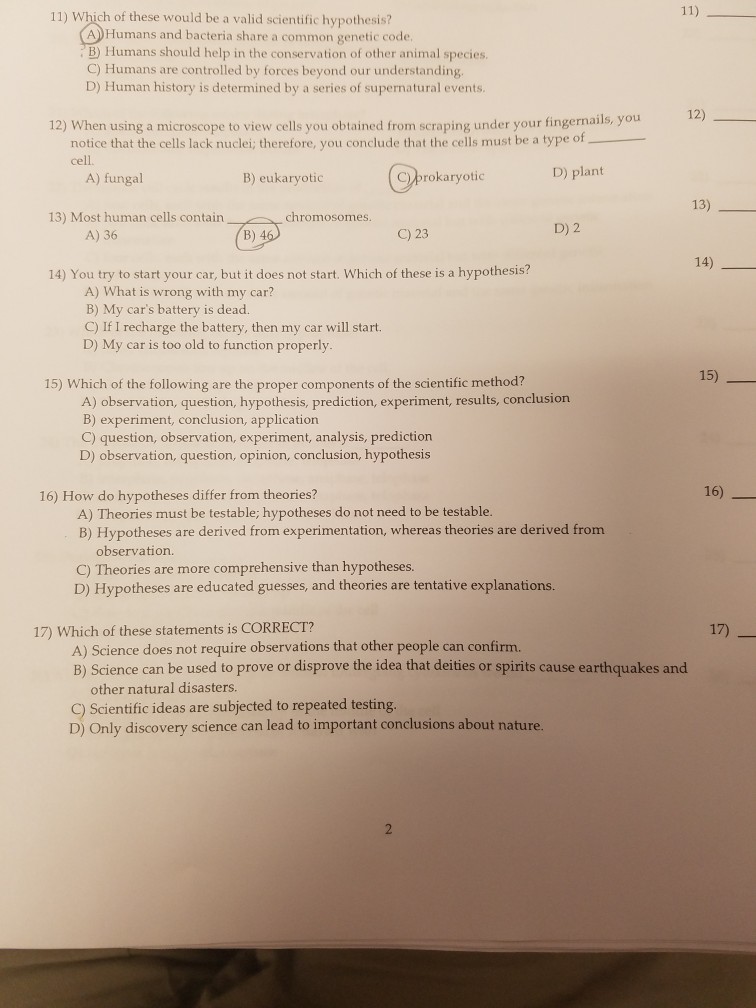 11) Which of these would be a valid scientific hypothesis?
A) Humans and bacteria share a common genetic code.
B) Humans should help in the conservation of other animal species.
C) Humans are controlled by forces beyond our understanding.
D) Human history is determined by a series of supernatural events.

11) ______

12) When using a microscope to view cells you obtained from scraping under your fingernails, you notice that the cells lack nuclei; therefore, you conclude that the cells must be a type of ______ cell.
A) fungal
B) eukaryotic
C) prokaryotic
D) plant

12) ______

13) Most human cells contain ______ chromosomes.
A) 36
B) 46
C) 23
D) 2

13) ______

14) You try to start your car, but it does not start. Which of these is a hypothesis?
A) What is wrong with my car?
B) My car's battery is dead.
C) If I recharge the battery, then my car will start.
D) My car is too old to function properly.

14) ______

15) Which of the following are the proper components of the scientific method?
A) observation, question, hypothesis, prediction, experiment, results, conclusion
B) experiment, conclusion, application
C) question, observation, experiment, analysis, prediction
D) observation, question, opinion, conclusion, hypothesis

15) ______

16) How do hypotheses differ from theories?
A) Theories must be testable; hypotheses do not need to be testable.
B) Hypotheses are derived from experimentation, whereas theories are derived from observation.
C) Theories are more comprehensive than hypotheses.
D) Hypotheses are educated guesses, and theories are tentative explanations.

16) ______

17) Which of these statements is CORRECT?
A) Science does not require observations that other people can confirm.
B) Science can be used to prove or disprove the idea that deities or spirits cause earthquakes and other natural disasters.
C) Scientific ideas are subjected to repeated testing.
D) Only discovery science can lead to important conclusions about nature.

17) ______

2